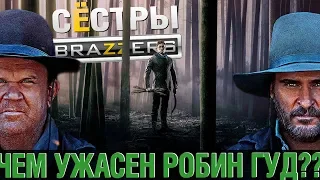 СЁСТРЫ
BRAZZERS

ЧЕМ УЖАСЕН РОБИН ГУД??